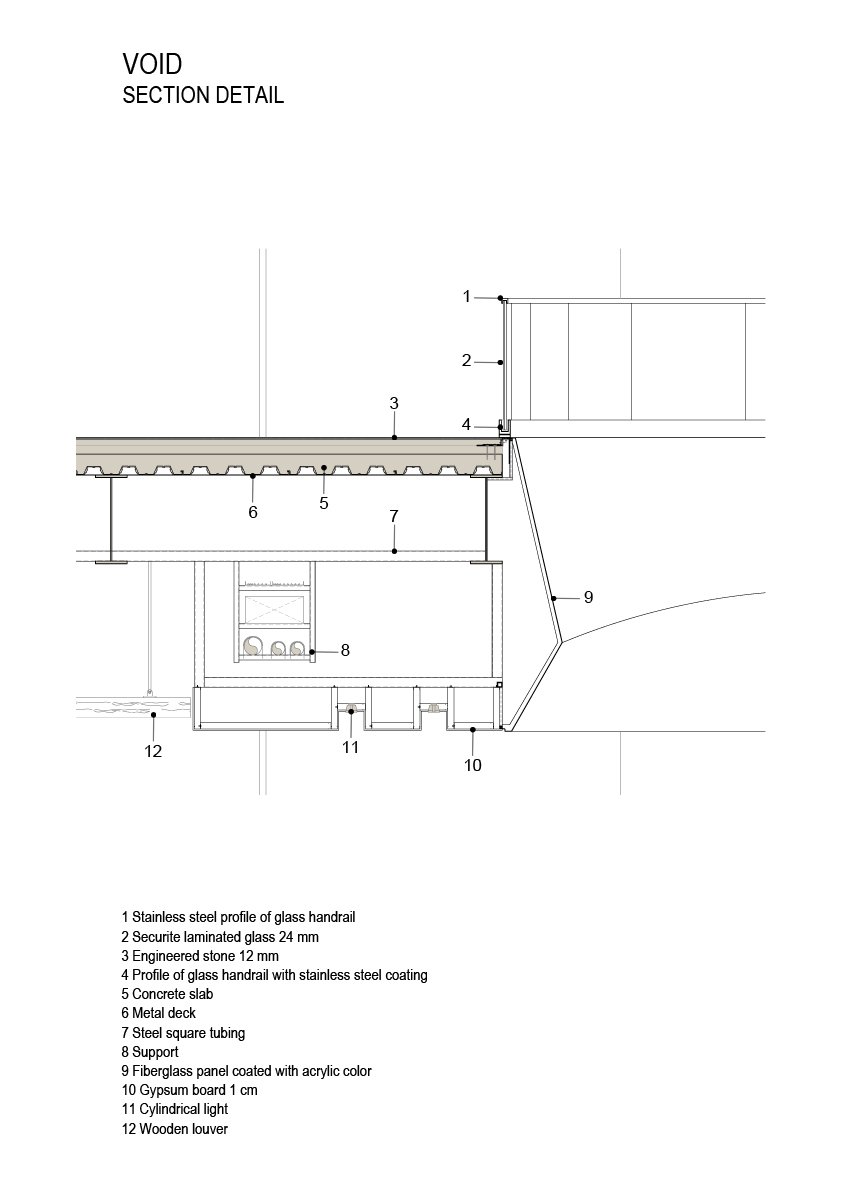 VOID
SECTION DETAIL

1
2
3
4
6
5
7
9
8
12
11
10

1 Stainless steel profile of glass handrail
2 Securite laminated glass 24 mm
3 Engineered stone 12 mm
4 Profile of glass handrail with stainless steel coating
5 Concrete slab
6 Metal deck
7 Steel square tubing
8 Support
9 Fiberglass panel coated with acrylic color
10 Gypsum board 1 cm
11 Cylindrical light
12 Wooden louver